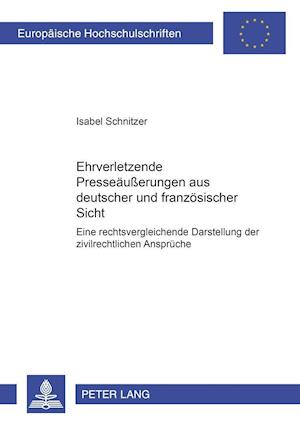 Europäische Hochschulschriften

Isabel Schnitzer

Ehrverletzende Presseäußerungen aus deutscher und französischer Sicht

Eine rechtsvergleichende Darstellung der zivilrechtlichen Ansprüche

PETER LANG